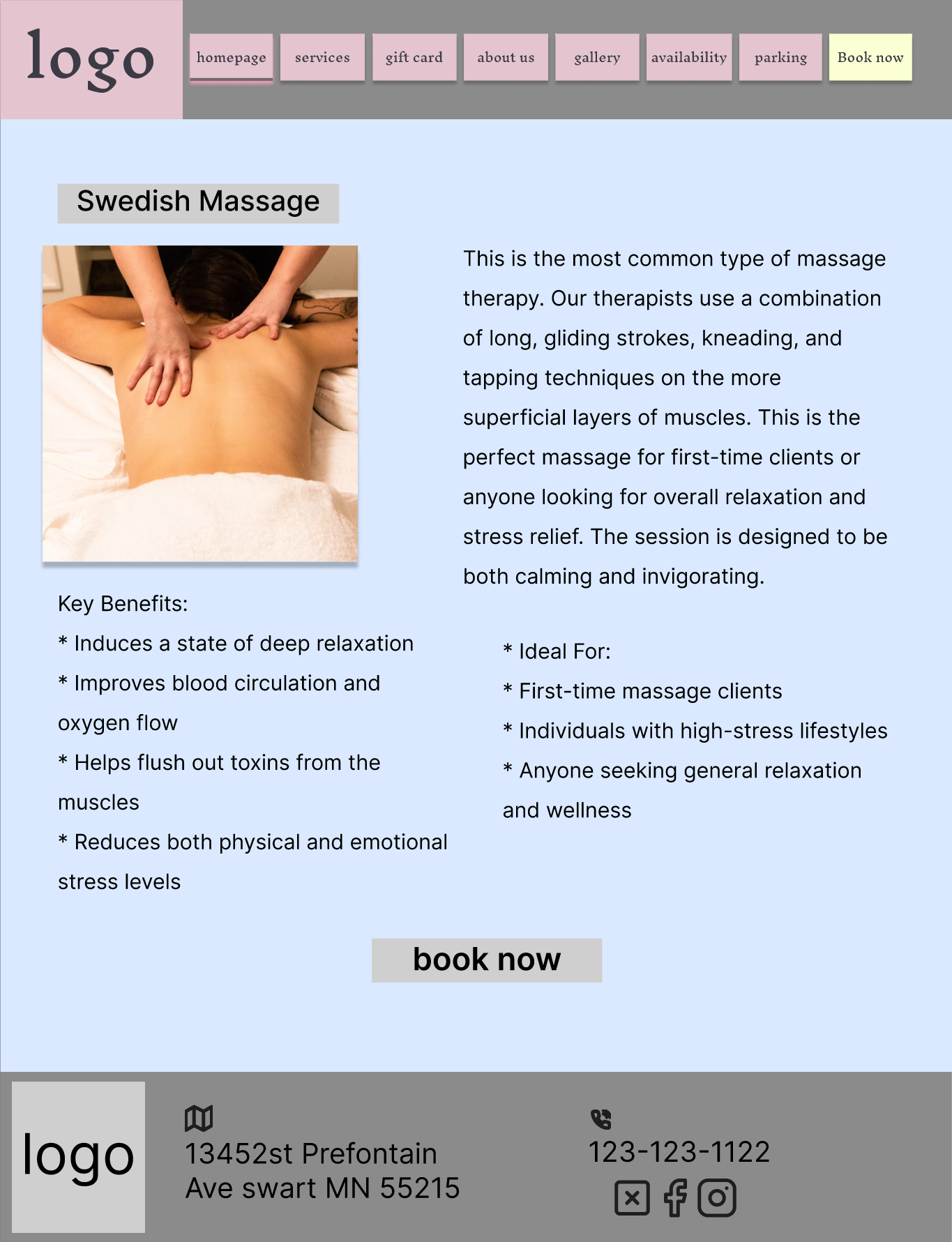 logo

homepage

services

gift card

about us

gallery

availability

parking

Book now

Swedish Massage

This is the most common type of massage therapy. Our therapists use a combination of long, gliding strokes, kneading, and tapping techniques on the more superficial layers of muscles. This is the perfect massage for first-time clients or anyone looking for overall relaxation and stress relief. The session is designed to be both calming and invigorating.

Key Benefits:
* Induces a state of deep relaxation
* Improves blood circulation and oxygen flow
* Helps flush out toxins from the muscles
* Reduces both physical and emotional stress levels

* Ideal For:
* First-time massage clients
* Individuals with high-stress lifestyles
* Anyone seeking general relaxation and wellness

book now

logo

13452st Prefontain
Ave swart MN 55215

123-123-1122